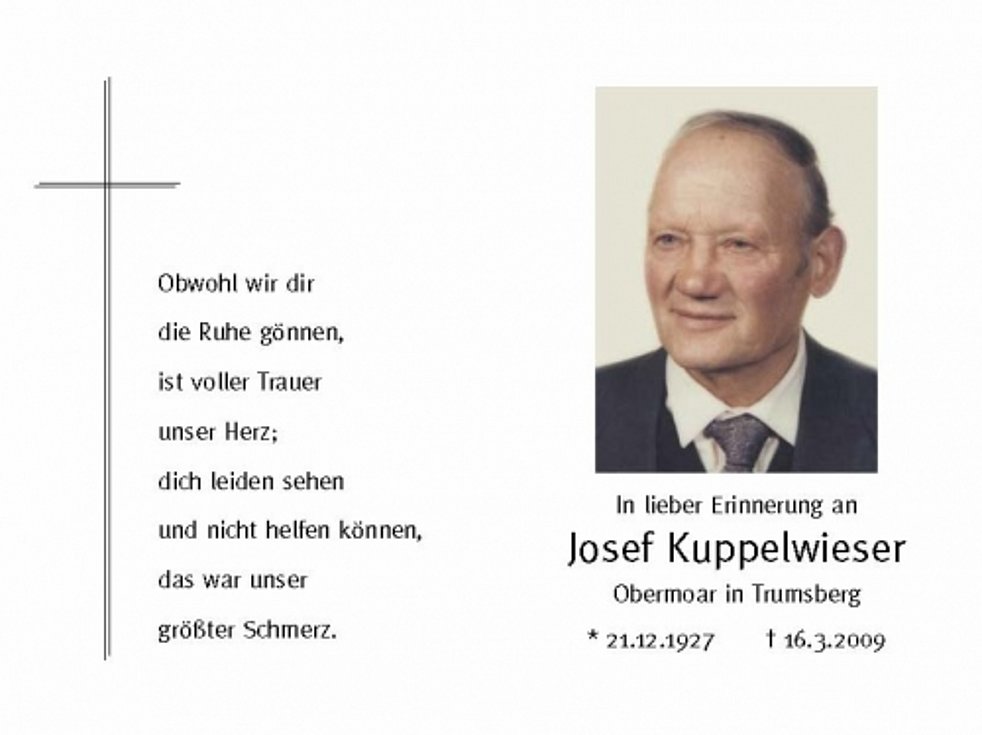 Obwohl wir dir
die Ruhe gönnen,
ist voller Trauer
unser Herz;
dich leiden sehen
und nicht helfen können,
das war unser
größter Schmerz.

In lieber Erinnerung an
Josef Kuppelwieser
Obermoar in Trumsberg
* 21.12.1927 † 16.3.2009